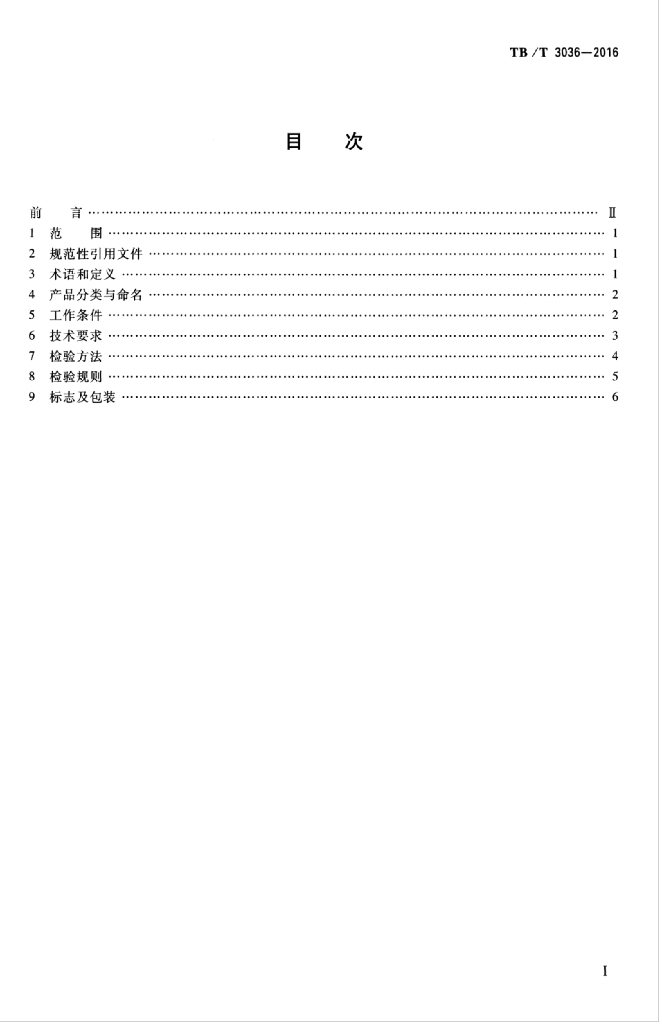 TB/T 3036—2016

目　次

前　言 …… Ⅱ
1　范　围 …… 1
2　规范性引用文件 …… 1
3　术语和定义 …… 1
4　产品分类与命名 …… 2
5　工作条件 …… 2
6　技术要求 …… 3
7　检验方法 …… 4
8　检验规则 …… 5
9　标志及包装 …… 6

Ⅰ